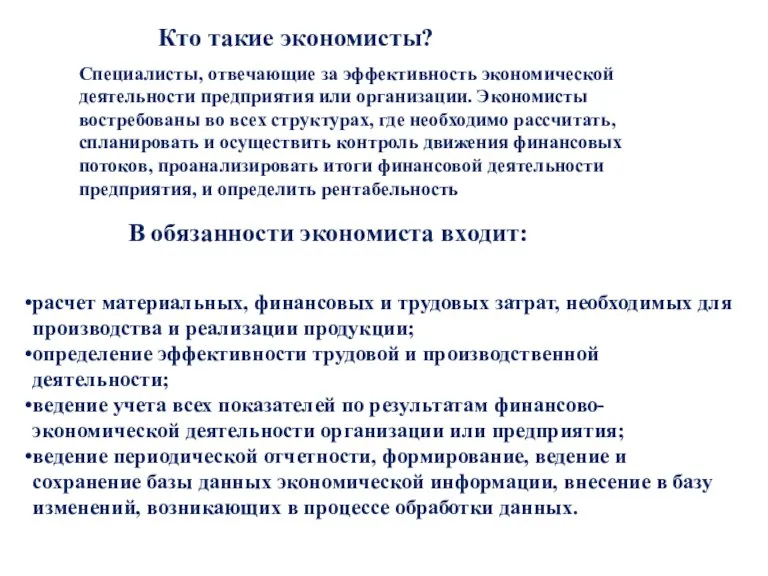 Кто такие экономисты?

Специалисты, отвечающие за эффективность экономической деятельности предприятия или организации. Экономисты востребованы во всех структурах, где необходимо рассчитать, спланировать и осуществить контроль движения финансовых потоков, проанализировать итоги финансовой деятельности предприятия, и определить рентабельность

В обязанности экономиста входит:

•расчет материальных, финансовых и трудовых затрат, необходимых для производства и реализации продукции;
•определение эффективности трудовой и производственной деятельности;
•ведение учета всех показателей по результатам финансово-экономической деятельности организации или предприятия;
•ведение периодической отчетности, формирование, ведение и сохранение базы данных экономической информации, внесение в базу изменений, возникающих в процессе обработки данных.